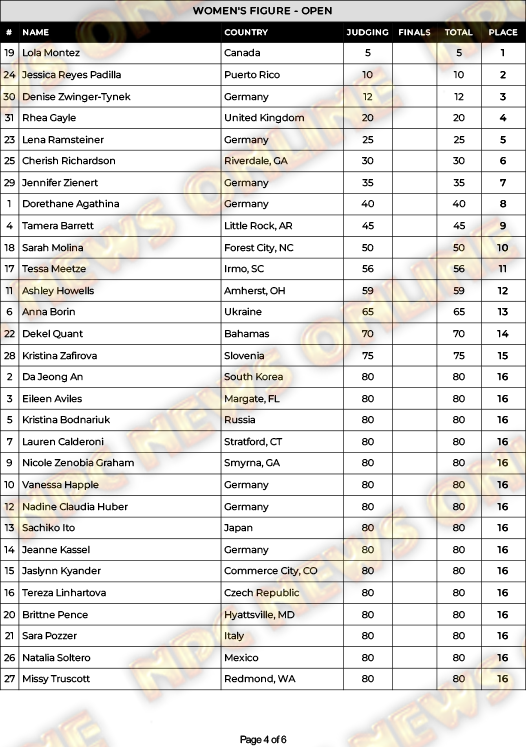 WOMEN'S FIGURE - OPEN

| # | NAME | COUNTRY | JUDGING | FINALS | TOTAL | PLACE |
|---|---|---|---|---|---|---|
| 19 | Lola Montez | Canada | 5 | | 5 | 1 |
| 24 | Jessica Reyes Padilla | Puerto Rico | 10 | | 10 | 2 |
| 30 | Denise Zwinger-Tynek | Germany | 12 | | 12 | 3 |
| 31 | Rhea Gayle | United Kingdom | 20 | | 20 | 4 |
| 23 | Lena Ramsteiner | Germany | 25 | | 25 | 5 |
| 25 | Cherish Richardson | Riverdale, GA | 30 | | 30 | 6 |
| 29 | Jennifer Zienert | Germany | 35 | | 35 | 7 |
| 1 | Dorethane Agathina | Germany | 40 | | 40 | 8 |
| 4 | Tamera Barrett | Little Rock, AR | 45 | | 45 | 9 |
| 18 | Sarah Molina | Forest City, NC | 50 | | 50 | 10 |
| 17 | Tessa Meetze | Irmo, SC | 56 | | 56 | 11 |
| 11 | Ashley Howells | Amherst, OH | 59 | | 59 | 12 |
| 6 | Anna Borin | Ukraine | 65 | | 65 | 13 |
| 22 | Dekel Quant | Bahamas | 70 | | 70 | 14 |
| 28 | Kristina Zafirova | Slovenia | 75 | | 75 | 15 |
| 2 | Da Jeong An | South Korea | 80 | | 80 | 16 |
| 3 | Eileen Aviles | Margate, FL | 80 | | 80 | 16 |
| 5 | Kristina Bodnariuk | Russia | 80 | | 80 | 16 |
| 7 | Lauren Calderoni | Stratford, CT | 80 | | 80 | 16 |
| 9 | Nicole Zenobia Graham | Smyrna, GA | 80 | | 80 | 16 |
| 10 | Vanessa Happle | Germany | 80 | | 80 | 16 |
| 12 | Nadine Claudia Huber | Germany | 80 | | 80 | 16 |
| 13 | Sachiko Ito | Japan | 80 | | 80 | 16 |
| 14 | Jeanne Kassel | Germany | 80 | | 80 | 16 |
| 15 | Jaslynn Kyander | Commerce City, CO | 80 | | 80 | 16 |
| 16 | Tereza Linhartova | Czech Republic | 80 | | 80 | 16 |
| 20 | Brittne Pence | Hyattsville, MD | 80 | | 80 | 16 |
| 21 | Sara Pozzer | Italy | 80 | | 80 | 16 |
| 26 | Natalia Soltero | Mexico | 80 | | 80 | 16 |
| 27 | Missy Truscott | Redmond, WA | 80 | | 80 | 16 |

Page 4 of 6

NPC NEWS ONLINE